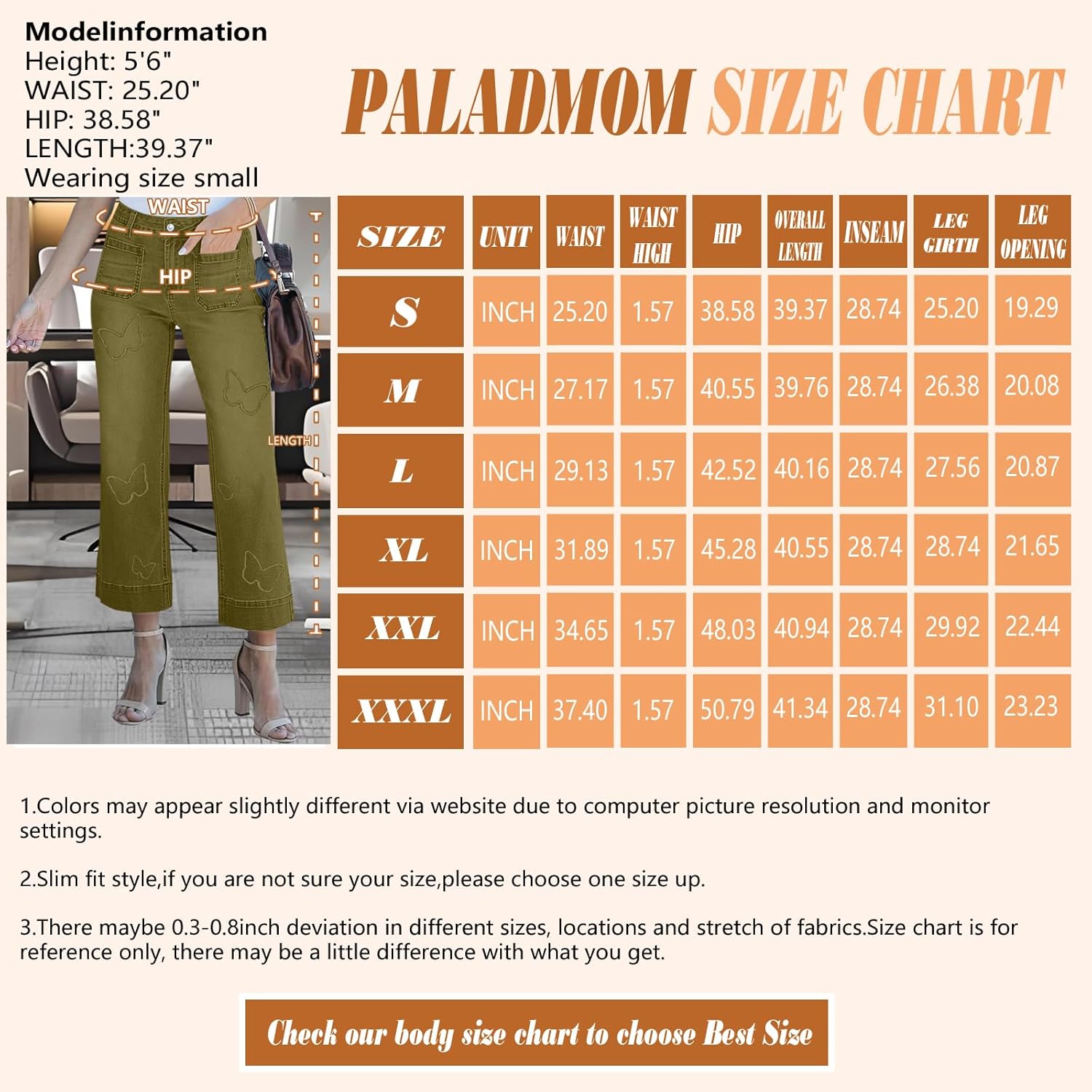 Modelinformation
Height: 5'6"
WAIST: 25.20"
HIP: 38.58"
LENGTH:39.37"
Wearing size small

PALADMOM SIZE CHART

WAIST
HIP
LENGTH

| SIZE | UNIT | WAIST | WAIST HIGH | HIP | OVERALL LENGTH | INSEAM | LEG GIRTH | LEG OPENING |
|---|---|---|---|---|---|---|---|---|
| S | INCH | 25.20 | 1.57 | 38.58 | 39.37 | 28.74 | 25.20 | 19.29 |
| M | INCH | 27.17 | 1.57 | 40.55 | 39.76 | 28.74 | 26.38 | 20.08 |
| L | INCH | 29.13 | 1.57 | 42.52 | 40.16 | 28.74 | 27.56 | 20.87 |
| XL | INCH | 31.89 | 1.57 | 45.28 | 40.55 | 28.74 | 28.74 | 21.65 |
| XXL | INCH | 34.65 | 1.57 | 48.03 | 40.94 | 28.74 | 29.92 | 22.44 |
| XXXL | INCH | 37.40 | 1.57 | 50.79 | 41.34 | 28.74 | 31.10 | 23.23 |

1.Colors may appear slightly different via website due to computer picture resolution and monitor settings.

2.Slim fit style,if you are not sure your size,please choose one size up.

3.There maybe 0.3-0.8inch deviation in different sizes, locations and stretch of fabrics.Size chart is for reference only, there may be a little difference with what you get.

Check our body size chart to choose Best Size